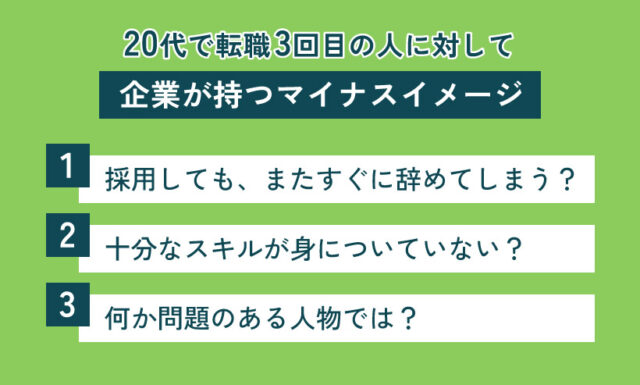 20代で転職3回目の人に対して

企業が持つマイナスイメージ

1 採用しても、またすぐに辞めてしまう？

2 十分なスキルが身についていない？

3 何か問題のある人物では？